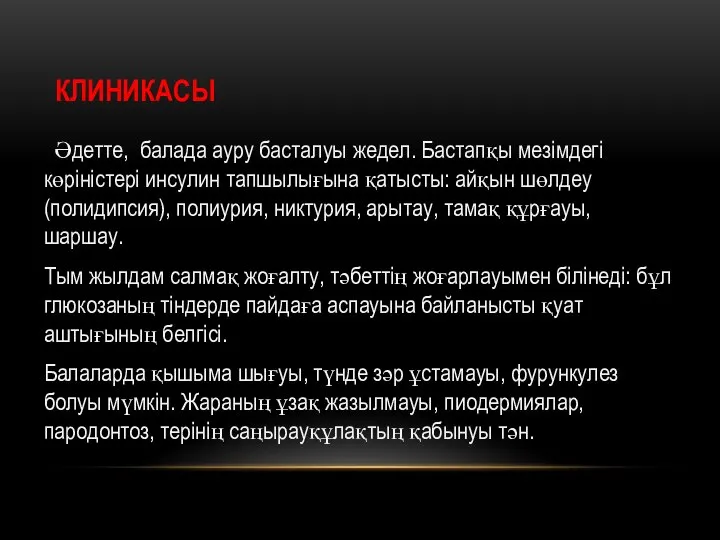 КЛИНИКАСЫ

Әдетте, балада ауру басталуы жедел. Бастапқы мезімдегі көріністері инсулин тапшылығына қатысты: айқын шөлдеу (полидипсия), полиурия, никтурия, арытау, тамақ құрғауы, шаршау.

Тым жылдам салмақ жоғалту, тәбеттің жоғарлауымен білінеді: бұл глюкозаның тіндерде пайдаға аспауына байланысты қуат аштығының белгісі.

Балаларда қышыма шығуы, түнде зәр ұстамауы, фурункулез болуы мүмкін. Жараның ұзақ жазылмауы, пиодермиялар, пародонтоз, терінің саңырауқұлақтың қабынуы тән.